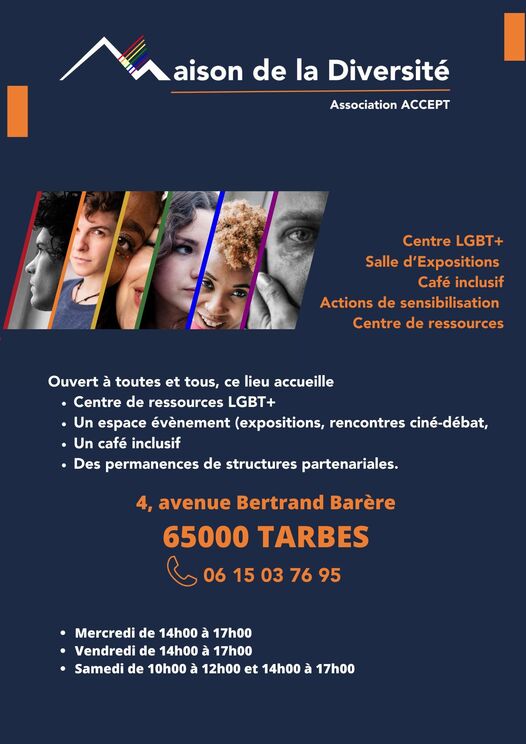 Maison de la Diversité
Association ACCEPT

Centre LGBT+
Salle d'Expositions
Café inclusif
Actions de sensibilisation
Centre de ressources

Ouvert à toutes et tous, ce lieu accueille
• Centre de ressources LGBT+
• Un espace évènement (expositions, rencontres ciné-débat,
• Un café inclusif
• Des permanences de structures partenariales.

4, avenue Bertrand Barère
65000 TARBES
06 15 03 76 95

• Mercredi de 14h00 à 17h00
• Vendredi de 14h00 à 17h00
• Samedi de 10h00 à 12h00 et 14h00 à 17h00